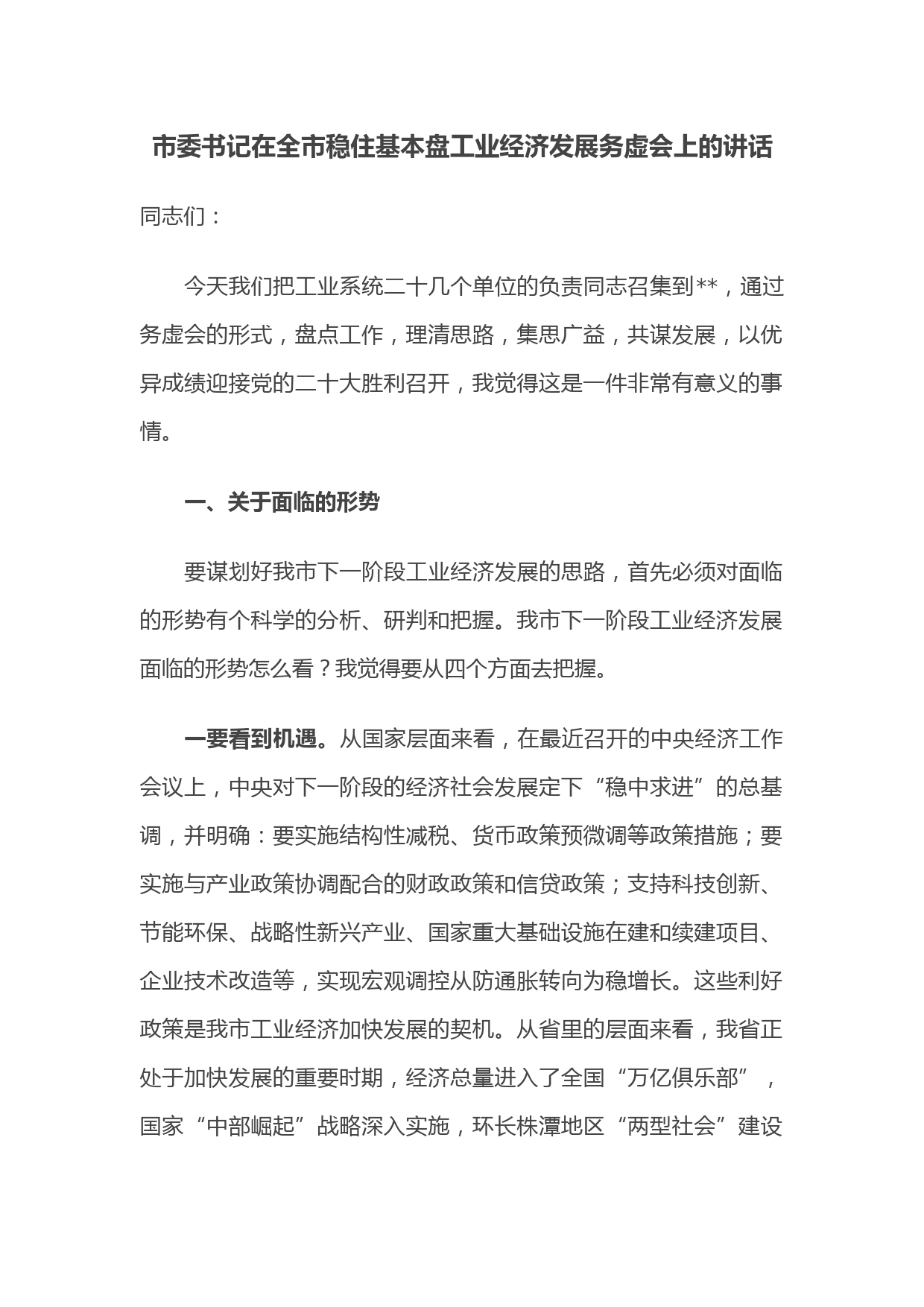 市委书记在全市稳住基本盘工业经济发展务虚会上的讲话

同志们：

今天我们把工业系统二十几个单位的负责同志召集到**，通过务虚会的形式，盘点工作，理清思路，集思广益，共谋发展，以优异成绩迎接党的二十大胜利召开，我觉得这是一件非常有意义的事情。

一、关于面临的形势

要谋划好我市下一阶段工业经济发展的思路，首先必须对面临的形势有个科学的分析、研判和把握。我市下一阶段工业经济发展面临的形势怎么看？我觉得要从四个方面去把握。

一要看到机遇。从国家层面来看，在最近召开的中央经济工作会议上，中央对下一阶段的经济社会发展定下“稳中求进”的总基调，并明确：要实施结构性减税、货币政策预微调等政策措施；要实施与产业政策协调配合的财政政策和信贷政策；支持科技创新、节能环保、战略性新兴产业、国家重大基础设施在建和续建项目、企业技术改造等，实现宏观调控从防通胀转向为稳增长。这些利好政策是我市工业经济加快发展的契机。从省里的层面来看，我省正处于加快发展的重要时期，经济总量进入了全国“万亿俱乐部”，国家“中部崛起”战略深入实施，环长株潭地区“两型社会”建设